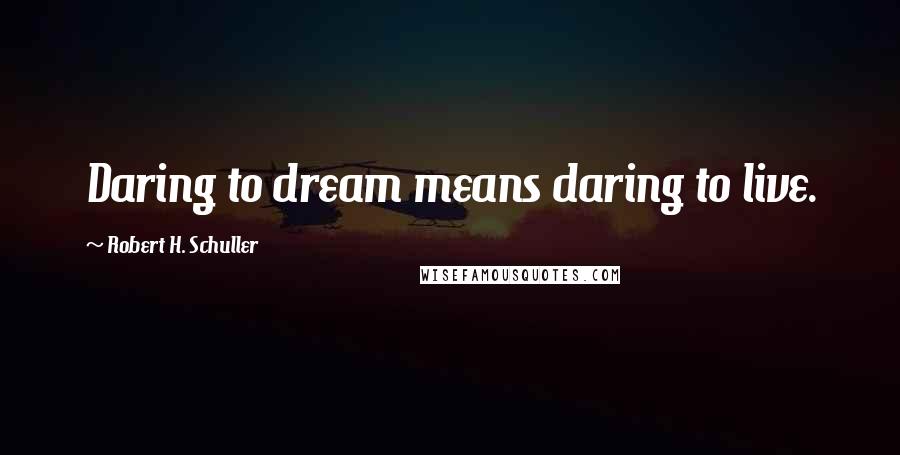 Daring to dream means daring to live.

~ Robert H. Schuller

WISEFAMOUSQUOTES.COM